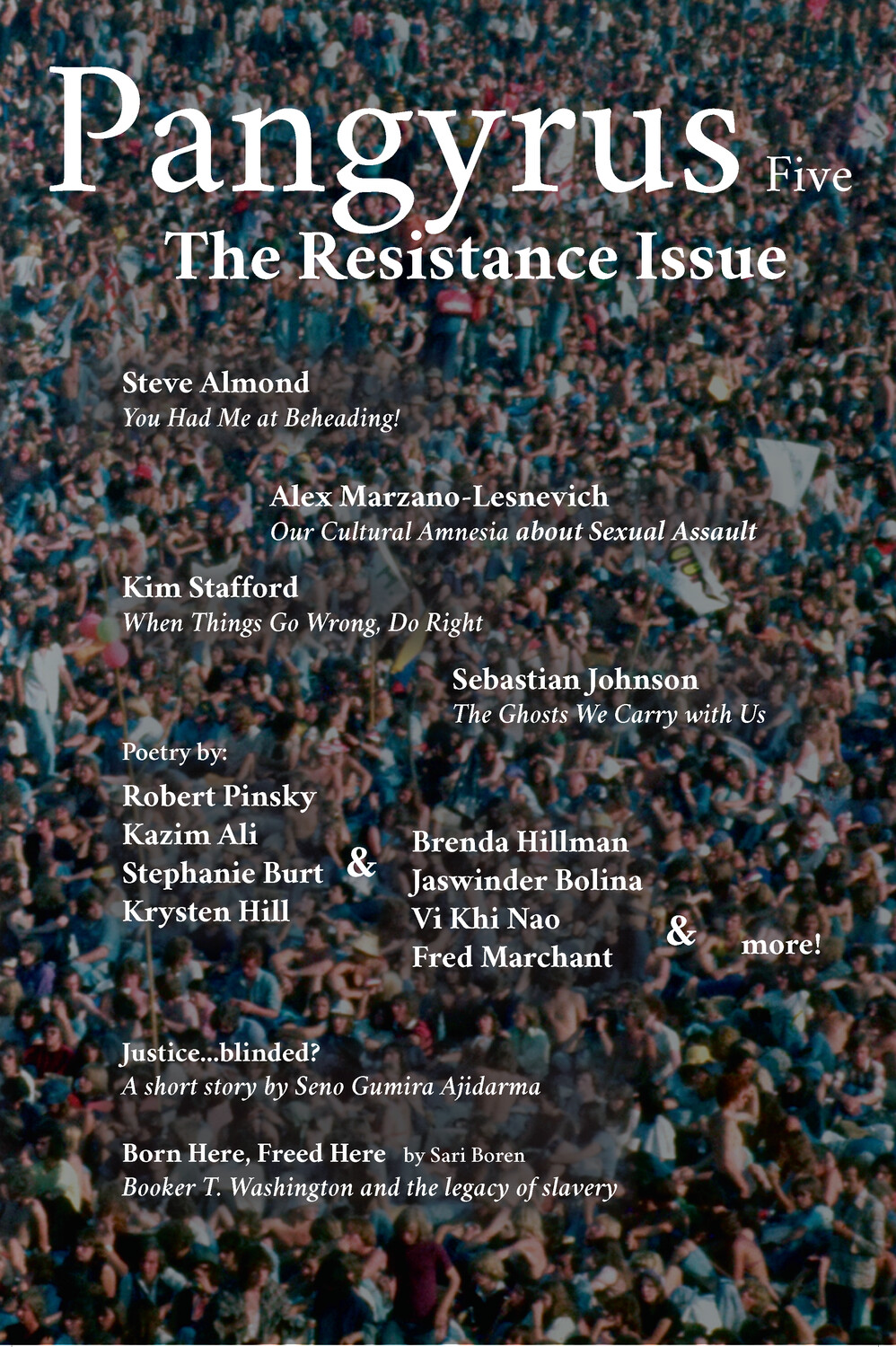 Pangyrus Five
The Resistance Issue

Steve Almond
You Had Me at Beheading!

Alex Marzano-Lesnevich
Our Cultural Amnesia about Sexual Assault

Kim Stafford
When Things Go Wrong, Do Right

Sebastian Johnson
The Ghosts We Carry with Us

Poetry by:
Robert Pinsky
Kazim Ali
Stephanie Burt
Krysten Hill
&
Brenda Hillman
Jaswinder Bolina
Vi Khi Nao
Fred Marchant
& more!

Justice...blinded?
A short story by Seno Gumira Ajidarma

Born Here, Freed Here by Sari Boren
Booker T. Washington and the legacy of slavery